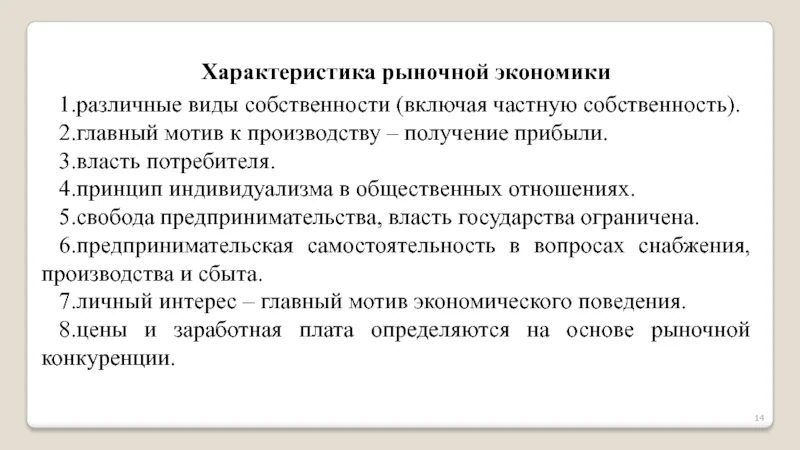 Характеристика рыночной экономики

1.различные виды собственности (включая частную собственность).

2.главный мотив к производству – получение прибыли.

3.власть потребителя.

4.принцип индивидуализма в общественных отношениях.

5.свобода предпринимательства, власть государства ограничена.

6.предпринимательская самостоятельность в вопросах снабжения, производства и сбыта.

7.личный интерес – главный мотив экономического поведения.

8.цены и заработная плата определяются на основе рыночной конкуренции.

14